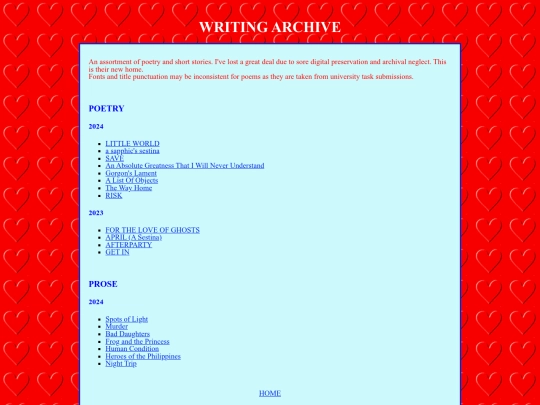 WRITING ARCHIVE

An assortment of poetry and short stories. I've lost a great deal due to sore digital preservation and archival neglect. This is their new home.
Fonts and title punctuation may be inconsistent for poems as they are taken from university task submissions.

POETRY

2024

- LITTLE WORLD
- a sapphic's sestina
- SAVE
- An Absolute Greatness That I Will Never Understand
- Gorgon's Lament
- A List Of Objects
- The Way Home
- RISK

2023

- FOR THE LOVE OF GHOSTS
- APRIL (A Sestina)
- AFTERPARTY
- GET IN

PROSE

2024

- Spots of Light
- Murder
- Bad Daughters
- Frog and the Princess
- Human Condition
- Heroes of the Philippines
- Night Trip

HOME